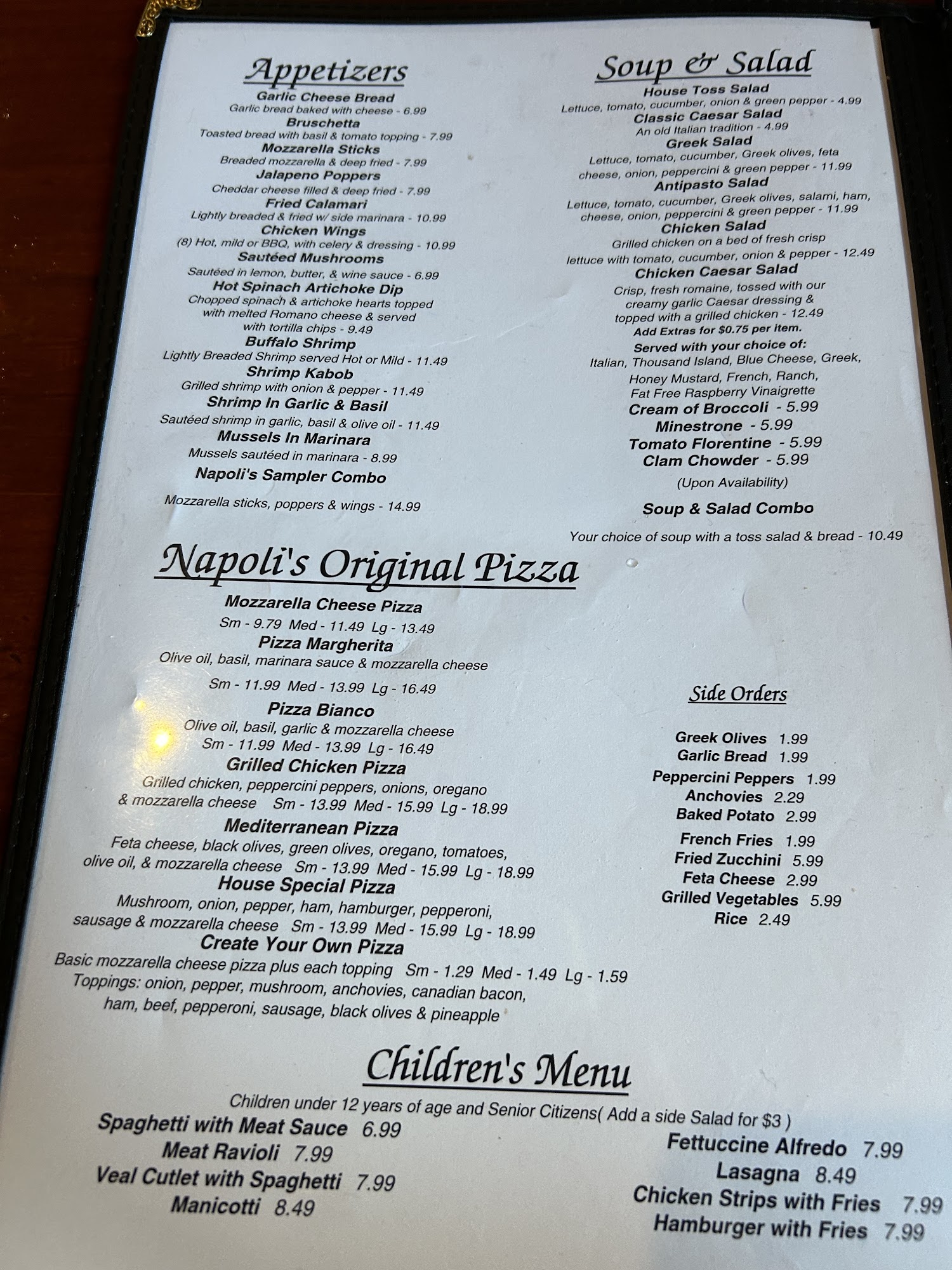 Appetizers

Garlic Cheese Bread
Garlic bread baked with cheese - 6.99
Bruschetta
Toasted bread with basil & tomato topping - 7.99
Mozzarella Sticks
Breaded mozzarella & deep fried - 7.99
Jalapeno Poppers
Cheddar cheese filled & deep fried - 7.99
Fried Calamari
Lightly breaded & fried w/ side marinara - 10.99
Chicken Wings
(8) Hot, mild or BBQ, with celery & dressing - 10.99
Sautéed Mushrooms
Sautéed in lemon, butter, & wine sauce - 6.99
Hot Spinach Artichoke Dip
Chopped spinach & artichoke hearts topped with melted Romano cheese & served with tortilla chips - 9.49
Buffalo Shrimp
Lightly Breaded Shrimp served Hot or Mild - 11.49
Shrimp Kabob
Grilled shrimp with onion & pepper - 11.49
Shrimp In Garlic & Basil
Sautéed shrimp in garlic, basil & olive oil - 11.49
Mussels In Marinara
Mussels sautéed in marinara - 8.99
Napoli's Sampler Combo
Mozzarella sticks, poppers & wings - 14.99

Soup & Salad

House Toss Salad
Lettuce, tomato, cucumber, onion & green pepper - 4.99
Classic Caesar Salad
An old Italian tradition - 4.99
Greek Salad
Lettuce, tomato, cucumber, Greek olives, feta cheese, onion, peppercini & green pepper - 11.99
Antipasto Salad
Lettuce, tomato, cucumber, Greek olives, salami, ham, cheese, onion, peppercini & green pepper - 11.99
Chicken Salad
Grilled chicken on a bed of fresh crisp lettuce with tomato, cucumber, onion & pepper - 12.49
Chicken Caesar Salad
Crisp, fresh romaine, tossed with our creamy garlic Caesar dressing & topped with a grilled chicken - 12.49
Add Extras for $0.75 per item.
Served with your choice of:
Italian, Thousand Island, Blue Cheese, Greek, Honey Mustard, French, Ranch, Fat Free Raspberry Vinaigrette
Cream of Broccoli - 5.99
Minestrone - 5.99
Tomato Florentine - 5.99
Clam Chowder - 5.99
(Upon Availability)
Soup & Salad Combo
Your choice of soup with a toss salad & bread - 10.49

Napoli's Original Pizza

Mozzarella Cheese Pizza
Sm - 9.79 Med - 11.49 Lg - 13.49
Pizza Margherita
Olive oil, basil, marinara sauce & mozzarella cheese
Sm - 11.99 Med - 13.99 Lg - 16.49
Pizza Bianco
Olive oil, basil, garlic & mozzarella cheese
Sm - 11.99 Med - 13.99 Lg - 16.49
Grilled Chicken Pizza
Grilled chicken, peppercini peppers, onions, oregano & mozzarella cheese Sm - 13.99 Med - 15.99 Lg - 18.99
Mediterranean Pizza
Feta cheese, black olives, green olives, oregano, tomatoes, olive oil, & mozzarella cheese Sm - 13.99 Med - 15.99 Lg - 18.99
House Special Pizza
Mushroom, onion, pepper, ham, hamburger, pepperoni, sausage & mozzarella cheese Sm - 13.99 Med - 15.99 Lg - 18.99
Create Your Own Pizza
Basic mozzarella cheese pizza plus each topping Sm - 1.29 Med - 1.49 Lg - 1.59
Toppings: onion, pepper, mushroom, anchovies, canadian bacon, ham, beef, pepperoni, sausage, black olives & pineapple

Side Orders

Greek Olives 1.99
Garlic Bread 1.99
Peppercini Peppers 1.99
Anchovies 2.29
Baked Potato 2.99
French Fries 1.99
Fried Zucchini 5.99
Feta Cheese 2.99
Grilled Vegetables 5.99
Rice 2.49

Children's Menu

Children under 12 years of age and Senior Citizens( Add a side Salad for $3 )

Spaghetti with Meat Sauce 6.99
Meat Ravioli 7.99
Veal Cutlet with Spaghetti 7.99
Manicotti 8.49

Fettuccine Alfredo 7.99
Lasagna 8.49
Chicken Strips with Fries 7.99
Hamburger with Fries 7.99